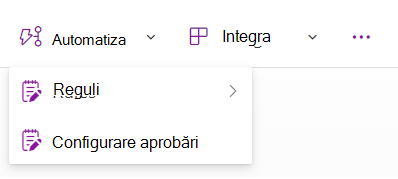 Automatiza
Integra
Reguli
Configurare aprobări